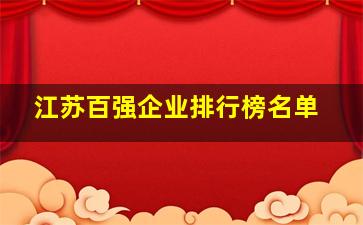 江苏百强企业排行榜名单